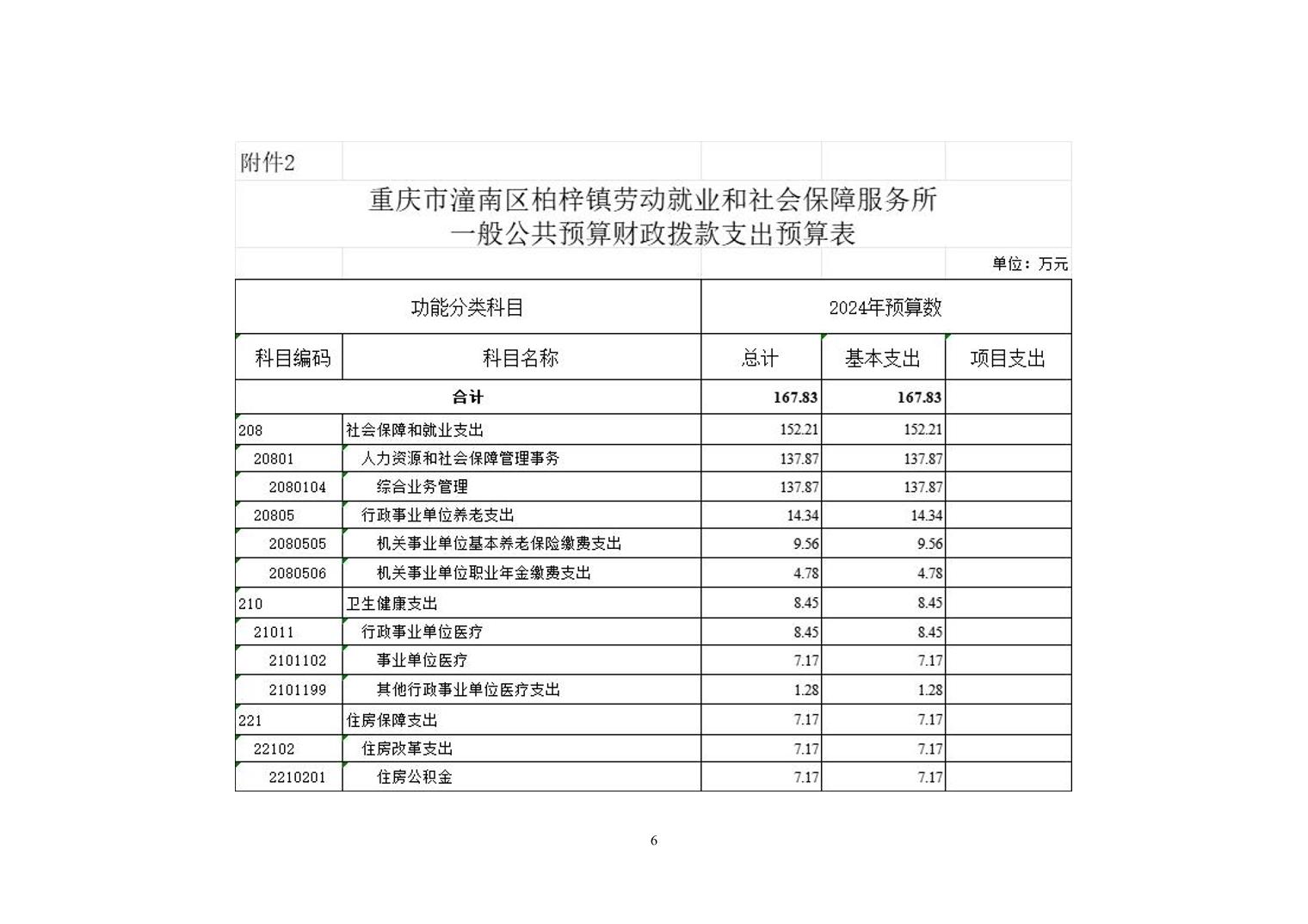 附件2

重庆市潼南区柏梓镇劳动就业和社会保障服务所
一般公共预算财政拨款支出预算表

单位：万元

| 功能分类科目 | | 2024年预算数 | | |
|---|---|---|---|---|
| 科目编码 | 科目名称 | 总计 | 基本支出 | 项目支出 |
| 合计 | | 167.83 | 167.83 | |
| 208 | 社会保障和就业支出 | 152.21 | 152.21 | |
| 20801 | 人力资源和社会保障管理事务 | 137.87 | 137.87 | |
| 2080104 | 综合业务管理 | 137.87 | 137.87 | |
| 20805 | 行政事业单位养老支出 | 14.34 | 14.34 | |
| 2080505 | 机关事业单位基本养老保险缴费支出 | 9.56 | 9.56 | |
| 2080506 | 机关事业单位职业年金缴费支出 | 4.78 | 4.78 | |
| 210 | 卫生健康支出 | 8.45 | 8.45 | |
| 21011 | 行政事业单位医疗 | 8.45 | 8.45 | |
| 2101102 | 事业单位医疗 | 7.17 | 7.17 | |
| 2101199 | 其他行政事业单位医疗支出 | 1.28 | 1.28 | |
| 221 | 住房保障支出 | 7.17 | 7.17 | |
| 22102 | 住房改革支出 | 7.17 | 7.17 | |
| 2210201 | 住房公积金 | 7.17 | 7.17 | |

6